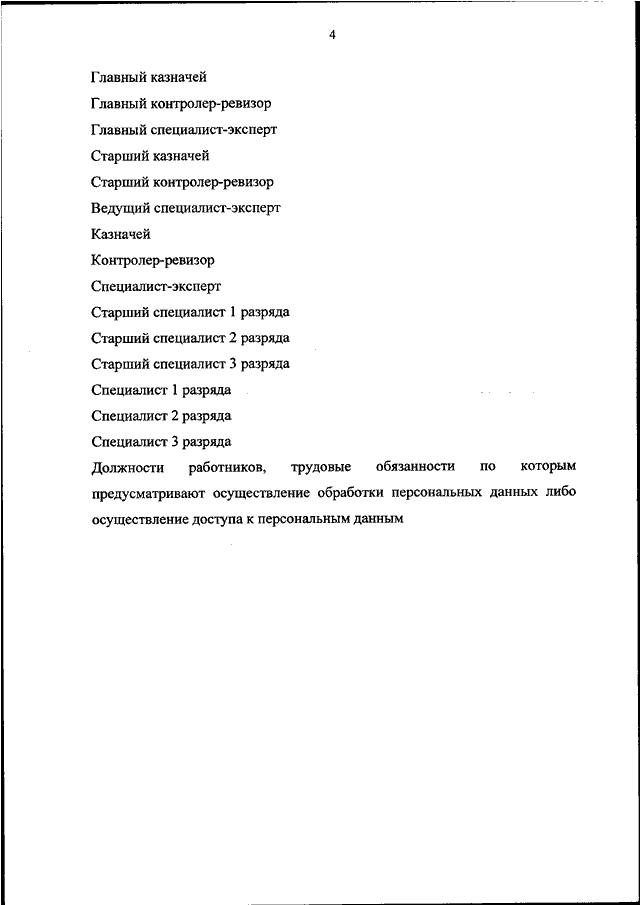 4

Главный казначей

Главный контролер-ревизор

Главный специалист-эксперт

Старший казначей

Старший контролер-ревизор

Ведущий специалист-эксперт

Казначей

Контролер-ревизор

Специалист-эксперт

Старший специалист 1 разряда

Старший специалист 2 разряда

Старший специалист 3 разряда

Специалист 1 разряда

Специалист 2 разряда

Специалист 3 разряда

Должности работников, трудовые обязанности по которым предусматривают осуществление обработки персональных данных либо осуществление доступа к персональным данным